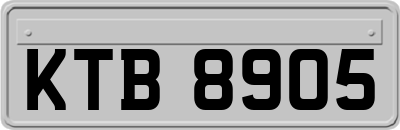 KTB 8905